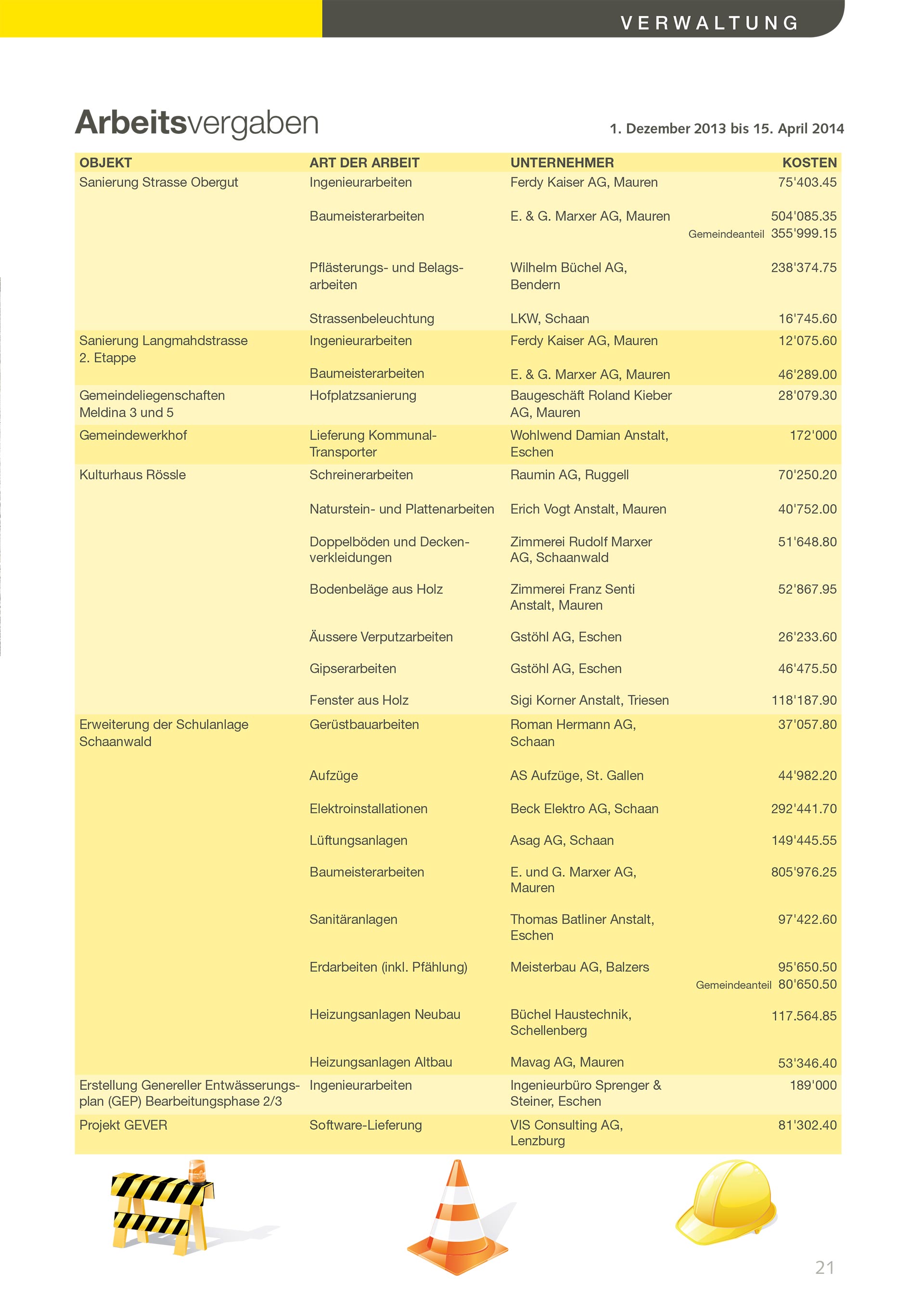 VERWALTUNG

Arbeitsvergaben

1. Dezember 2013 bis 15. April 2014

| OBJEKT | ART DER ARBEIT | UNTERNEHMER | KOSTEN |
|---|---|---|---|
| Sanierung Strasse Obergut | Ingenieurarbeiten | Ferdy Kaiser AG, Mauren | 75'403.45 |
| | Baumeisterarbeiten | E. & G. Marxer AG, Mauren | 504'085.35 Gemeindeanteil 355'999.15 |
| | Pflästerungs- und Belagsarbeiten | Wilhelm Büchel AG, Bendern | 238'374.75 |
| | Strassenbeleuchtung | LKW, Schaan | 16'745.60 |
| Sanierung Langmahdstrasse 2. Etappe | Ingenieurarbeiten | Ferdy Kaiser AG, Mauren | 12'075.60 |
| | Baumeisterarbeiten | E. & G. Marxer AG, Mauren | 46'289.00 |
| Gemeindeliegenschaften Meldina 3 und 5 | Hofplatzsanierung | Baugeschäft Roland Kieber AG, Mauren | 28'079.30 |
| Gemeindewerkhof | Lieferung Kommunal-Transporter | Wohlwend Damian Anstalt, Eschen | 172'000 |
| Kulturhaus Rössle | Schreinerarbeiten | Raumin AG, Ruggell | 70'250.20 |
| | Naturstein- und Plattenarbeiten | Erich Vogt Anstalt, Mauren | 40'752.00 |
| | Doppelböden und Deckenverkleidungen | Zimmerei Rudolf Marxer AG, Schaanwald | 51'648.80 |
| | Bodenbeläge aus Holz | Zimmerei Franz Senti Anstalt, Mauren | 52'867.95 |
| | Äussere Verputzarbeiten | Gstöhl AG, Eschen | 26'233.60 |
| | Gipserarbeiten | Gstöhl AG, Eschen | 46'475.50 |
| | Fenster aus Holz | Sigi Korner Anstalt, Triesen | 118'187.90 |
| Erweiterung der Schulanlage Schaanwald | Gerüstbauarbeiten | Roman Hermann AG, Schaan | 37'057.80 |
| | Aufzüge | AS Aufzüge, St. Gallen | 44'982.20 |
| | Elektroinstallationen | Beck Elektro AG, Schaan | 292'441.70 |
| | Lüftungsanlagen | Asag AG, Schaan | 149'445.55 |
| | Baumeisterarbeiten | E. und G. Marxer AG, Mauren | 805'976.25 |
| | Sanitäranlagen | Thomas Batliner Anstalt, Eschen | 97'422.60 |
| | Erdarbeiten (inkl. Pfählung) | Meisterbau AG, Balzers | 95'650.50 Gemeindeanteil 80'650.50 |
| | Heizungsanlagen Neubau | Büchel Haustechnik, Schellenberg | 117.564.85 |
| | Heizungsanlagen Altbau | Mavag AG, Mauren | 53'346.40 |
| Erstellung Genereller Entwässerungsplan (GEP) Bearbeitungsphase 2/3 | Ingenieurarbeiten | Ingenieurbüro Sprenger & Steiner, Eschen | 189'000 |
| Projekt GEVER | Software-Lieferung | VIS Consulting AG, Lenzburg | 81'302.40 |

21